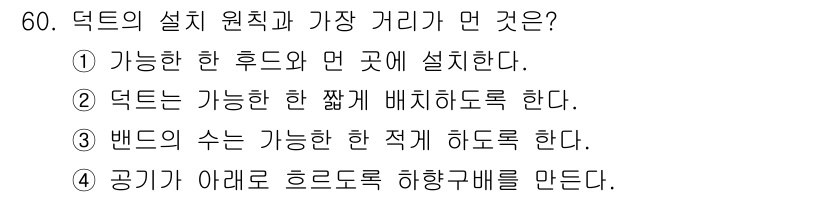 60. 덕트의 설치 원칙과 가장 거리가 먼 것은?
① 가능한 한 후드와 먼 곳에 설치한다.
② 덕트는 가능한 한 짧게 배치하도록 한다.
③ 밴드의 수는 가능한 한 적게 하도록 한다.
④ 공기가 아래로 흐르도록 하향구배를 만든다.